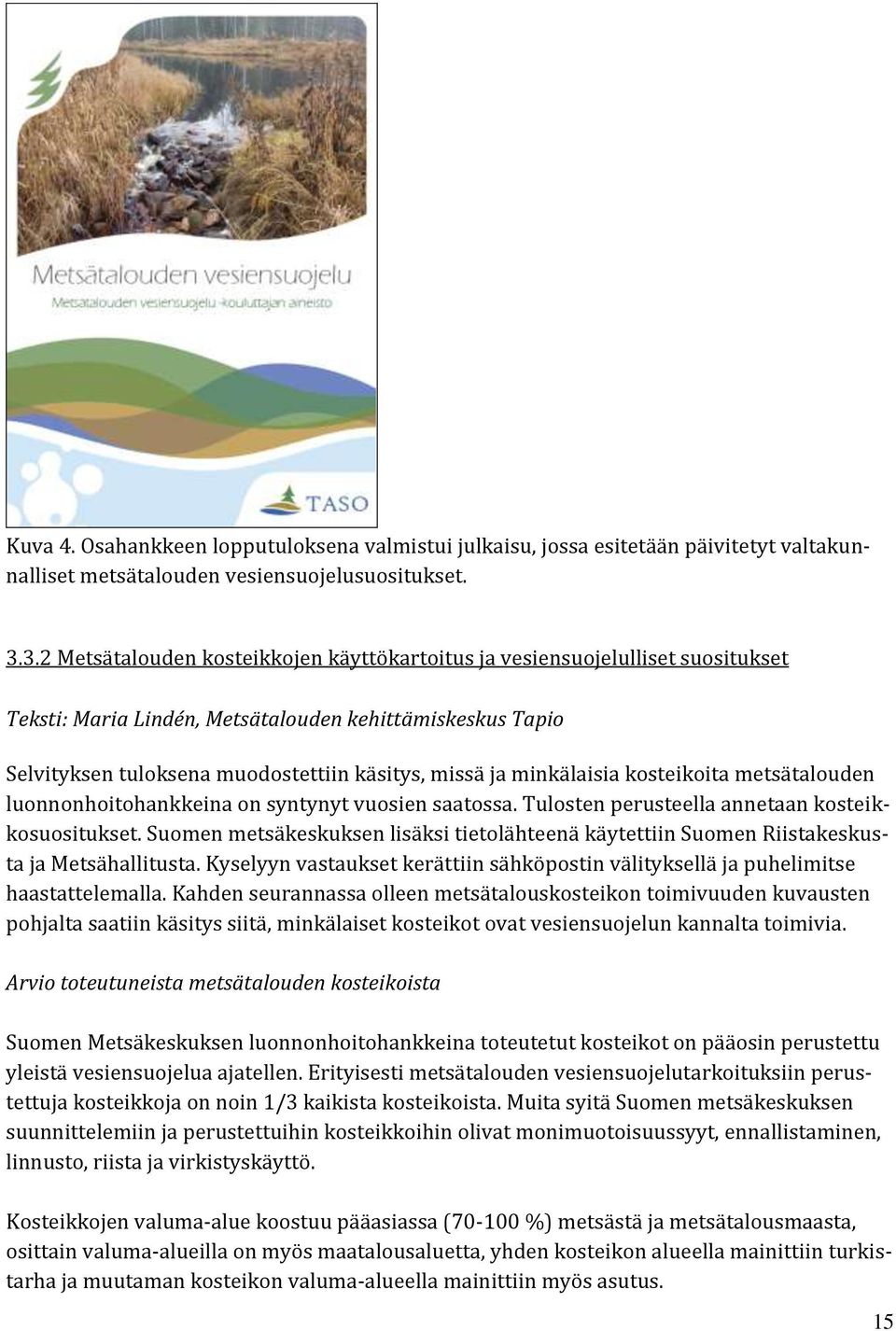 Metsätalouden vesiensuojelu

Metsätalouden vesiensuojelu -kouluttajan aineisto

TASO

Kuva 4. Osahankkeen lopputuloksena valmistui julkaisu, jossa esitetään päivitetyt valtakunnalliset metsätalouden vesiensuojelusuositukset.

3.3.2 Metsätalouden kosteikkojen käyttökartoitus ja vesiensuojelulliset suositukset

Teksti: Maria Lindén, Metsätalouden kehittämiskeskus Tapio

Selvityksen tuloksena muodostettiin käsitys, missä ja minkälaisia kosteikoita metsätalouden luonnonhoitohankkeina on syntynyt vuosien saatossa. Tulosten perusteella annetaan kosteikkosuositukset. Suomen metsäkeskuksen lisäksi tietolähteenä käytettiin Suomen Riistakeskusta ja Metsähallitusta. Kyselyyn vastaukset kerättiin sähköpostin välityksellä ja puhelimitse haastattelemalla. Kahden seurannassa olleen metsätalouskosteikon toimivuuden kuvausten pohjalta saatiin käsitys siitä, minkälaiset kosteikot ovat vesiensuojelun kannalta toimivia.

Arvio toteutuneista metsätalouden kosteikoista

Suomen Metsäkeskuksen luonnonhoitohankkeina toteutetut kosteikot on pääosin perustettu yleistä vesiensuojelua ajatellen. Erityisesti metsätalouden vesiensuojelutarkoituksiin perustettuja kosteikkoja on noin 1/3 kaikista kosteikoista. Muita syitä Suomen metsäkeskuksen suunnittelemiin ja perustettuihin kosteikkoihin olivat monimuotoisuussyyt, ennallistaminen, linnusto, riista ja virkistyskäyttö.

Kosteikkojen valuma-alue koostuu pääasiassa (70-100 %) metsästä ja metsätalousmaasta, osittain valuma-alueilla on myös maatalousaluetta, yhden kosteikon alueella mainittiin turkistarha ja muutaman kosteikon valuma-alueella mainittiin myös asutus.

15